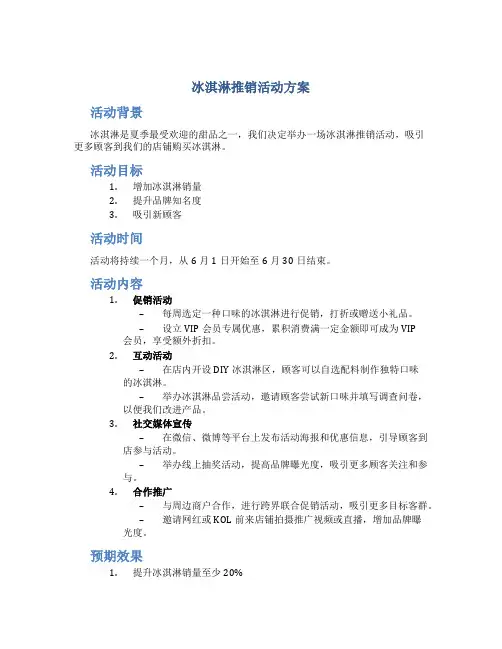 冰淇淋推销活动方案

活动背景

冰淇淋是夏季最受欢迎的甜品之一，我们决定举办一场冰淇淋推销活动，吸引更多顾客到我们的店铺购买冰淇淋。

活动目标

1. 增加冰淇淋销量
2. 提升品牌知名度
3. 吸引新顾客

活动时间

活动将持续一个月，从 6 月 1 日开始至 6 月 30 日结束。

活动内容

1. 促销活动
– 每周选定一种口味的冰淇淋进行促销，打折或赠送小礼品。
– 设立 VIP 会员专属优惠，累积消费满一定金额即可成为 VIP 会员，享受额外折扣。
2. 互动活动
– 在店内开设 DIY 冰淇淋区，顾客可以自选配料制作独特口味的冰淇淋。
– 举办冰淇淋品尝活动，邀请顾客尝试新口味并填写调查问卷，以便我们改进产品。
3. 社交媒体宣传
– 在微信、微博等平台上发布活动海报和优惠信息，引导顾客到店参与活动。
– 举办线上抽奖活动，提高品牌曝光度，吸引更多顾客关注和参与。
4. 合作推广
– 与周边商户合作，进行跨界联合促销活动，吸引更多目标客群。
– 邀请网红或 KOL 前来店铺拍摄推广视频或直播，增加品牌曝光度。

预期效果

1. 提升冰淇淋销量至少 20%